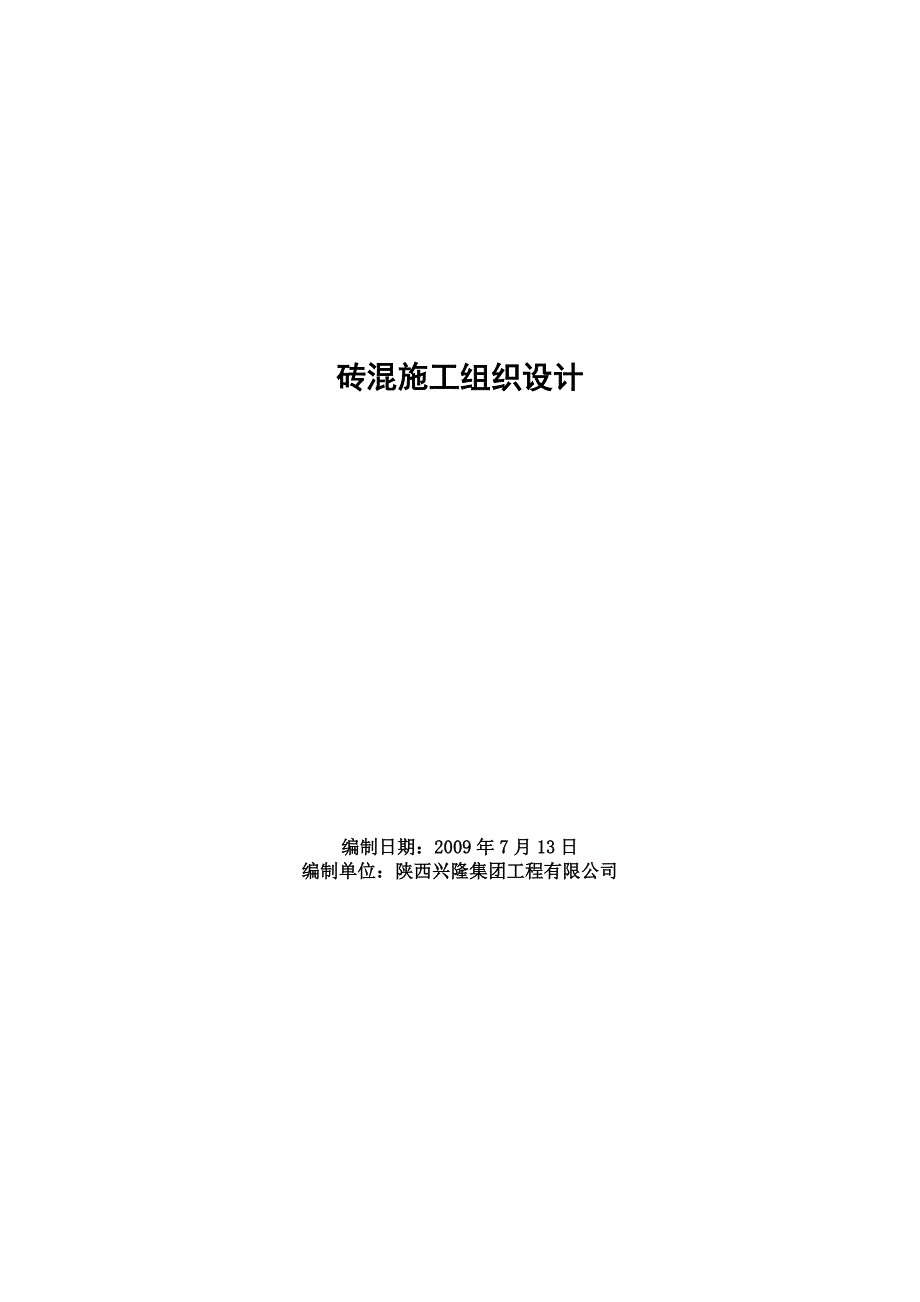 砖混施工组织设计

编制日期：2009 年 7 月 13 日
编制单位：陕西兴隆集团工程有限公司